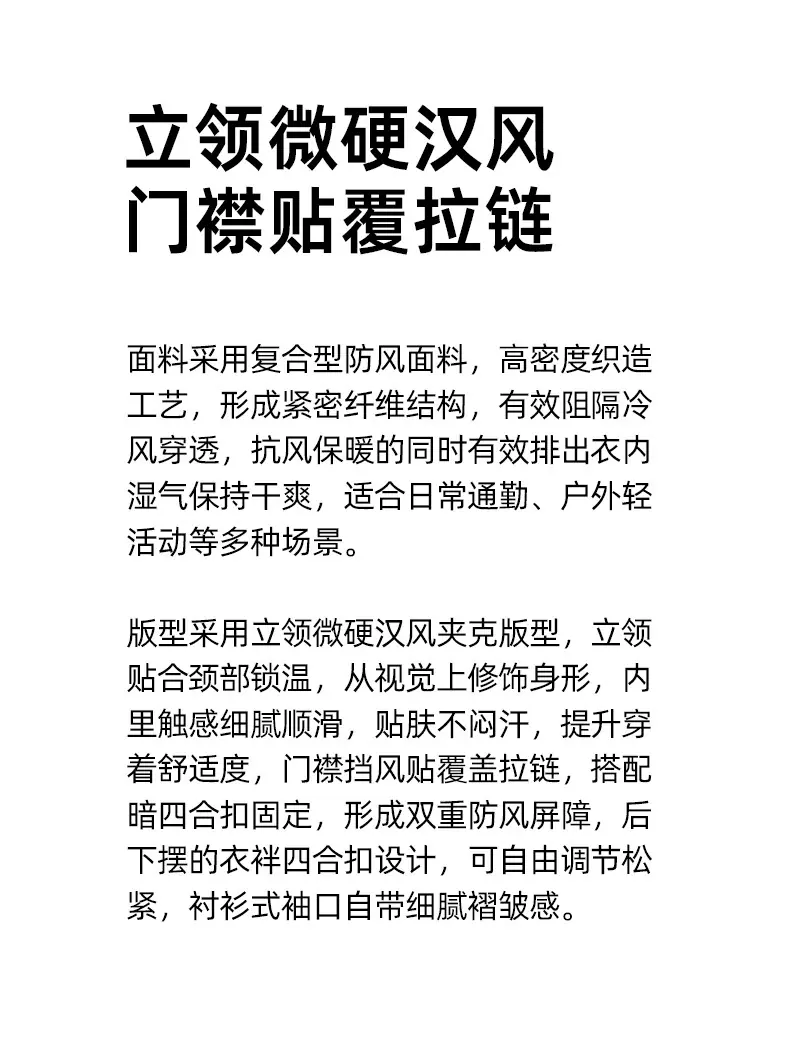 立领微硬汉风
门襟贴覆拉链

面料采用复合型防风面料，高密度织造工艺，形成紧密纤维结构，有效阻隔冷风穿透，抗风保暖的同时有效排出衣内湿气保持干爽，适合日常通勤、户外轻活动等多种场景。

版型采用立领微硬汉风夹克版型，立领贴合颈部锁温，从视觉上修饰身形，内里触感细腻顺滑，贴肤不闷汗，提升穿着舒适度，门襟挡风贴覆盖拉链，搭配暗四合扣固定，形成双重防风屏障，后下摆的衣袢四合扣设计，可自由调节松紧，衬衫式袖口自带细腻褶皱感。